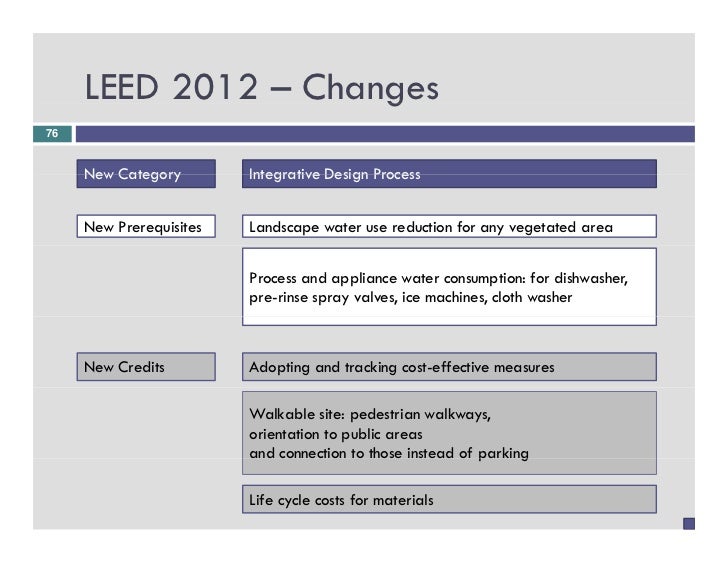 LEED 2012 – Changes

76

New Category

Integrative Design Process

New Prerequisites

Landscape water use reduction for any vegetated area

Process and appliance water consumption: for dishwasher, pre-rinse spray valves, ice machines, cloth washer

New Credits

Adopting and tracking cost-effective measures

Walkable site: pedestrian walkways, orientation to public areas and connection to those instead of parking

Life cycle costs for materials